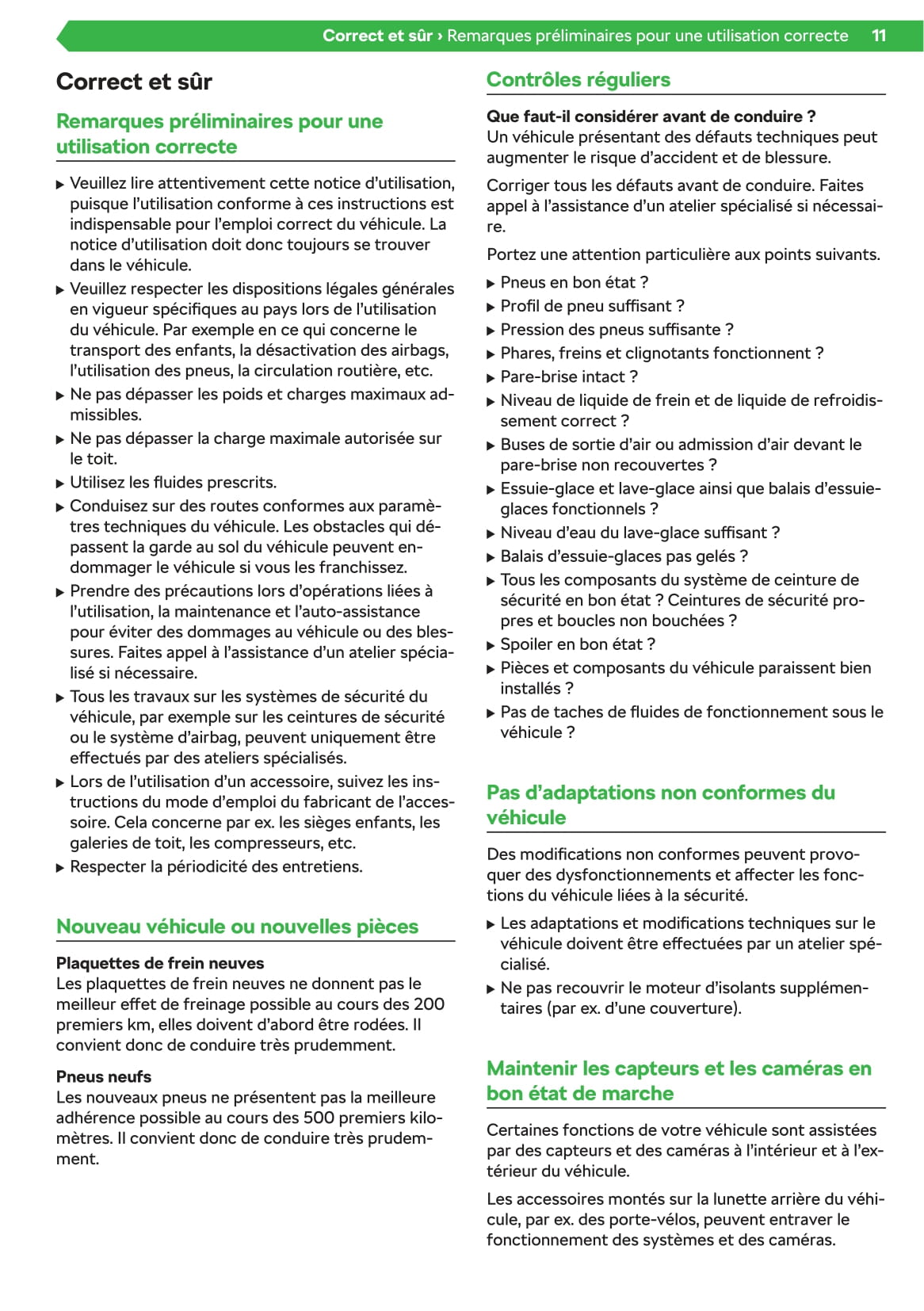 Correct et sûr › Remarques préliminaires pour une utilisation correcte 11

Correct et sûr

Remarques préliminaires pour une utilisation correcte

▶ Veuillez lire attentivement cette notice d'utilisation, puisque l'utilisation conforme à ces instructions est indispensable pour l'emploi correct du véhicule. La notice d'utilisation doit donc toujours se trouver dans le véhicule.
▶ Veuillez respecter les dispositions légales générales en vigueur spécifiques au pays lors de l'utilisation du véhicule. Par exemple en ce qui concerne le transport des enfants, la désactivation des airbags, l'utilisation des pneus, la circulation routière, etc.
▶ Ne pas dépasser les poids et charges maximaux admissibles.
▶ Ne pas dépasser la charge maximale autorisée sur le toit.
▶ Utilisez les fluides prescrits.
▶ Conduisez sur des routes conformes aux paramètres techniques du véhicule. Les obstacles qui dépassent la garde au sol du véhicule peuvent endommager le véhicule si vous les franchissez.
▶ Prendre des précautions lors d'opérations liées à l'utilisation, la maintenance et l'auto-assistance pour éviter des dommages au véhicule ou des blessures. Faites appel à l'assistance d'un atelier spécialisé si nécessaire.
▶ Tous les travaux sur les systèmes de sécurité du véhicule, par exemple sur les ceintures de sécurité ou le système d'airbag, peuvent uniquement être effectués par des ateliers spécialisés.
▶ Lors de l'utilisation d'un accessoire, suivez les instructions du mode d'emploi du fabricant de l'accessoire. Cela concerne par ex. les sièges enfants, les galeries de toit, les compresseurs, etc.
▶ Respecter la périodicité des entretiens.

Nouveau véhicule ou nouvelles pièces

Plaquettes de frein neuves
Les plaquettes de frein neuves ne donnent pas le meilleur effet de freinage possible au cours des 200 premiers km, elles doivent d'abord être rodées. Il convient donc de conduire très prudemment.

Pneus neufs
Les nouveaux pneus ne présentent pas la meilleure adhérence possible au cours des 500 premiers kilomètres. Il convient donc de conduire très prudemment.

Contrôles réguliers

Que faut-il considérer avant de conduire ?
Un véhicule présentant des défauts techniques peut augmenter le risque d'accident et de blessure.

Corriger tous les défauts avant de conduire. Faites appel à l'assistance d'un atelier spécialisé si nécessaire.

Portez une attention particulière aux points suivants.

▶ Pneus en bon état ?
▶ Profil de pneu suffisant ?
▶ Pression des pneus suffisante ?
▶ Phares, freins et clignotants fonctionnent ?
▶ Pare-brise intact ?
▶ Niveau de liquide de frein et de liquide de refroidissement correct ?
▶ Buses de sortie d'air ou admission d'air devant le pare-brise non recouvertes ?
▶ Essuie-glace et lave-glace ainsi que balais d'essuie-glaces fonctionnels ?
▶ Niveau d'eau du lave-glace suffisant ?
▶ Balais d'essuie-glaces pas gelés ?
▶ Tous les composants du système de ceinture de sécurité en bon état ? Ceintures de sécurité propres et boucles non bouchées ?
▶ Spoiler en bon état ?
▶ Pièces et composants du véhicule paraissent bien installés ?
▶ Pas de taches de fluides de fonctionnement sous le véhicule ?

Pas d'adaptations non conformes du véhicule

Des modifications non conformes peuvent provoquer des dysfonctionnements et affecter les fonctions du véhicule liées à la sécurité.

▶ Les adaptations et modifications techniques sur le véhicule doivent être effectuées par un atelier spécialisé.
▶ Ne pas recouvrir le moteur d'isolants supplémentaires (par ex. d'une couverture).

Maintenir les capteurs et les caméras en bon état de marche

Certaines fonctions de votre véhicule sont assistées par des capteurs et des caméras à l'intérieur et à l'extérieur du véhicule.

Les accessoires montés sur la lunette arrière du véhicule, par ex. des porte-vélos, peuvent entraver le fonctionnement des systèmes et des caméras.